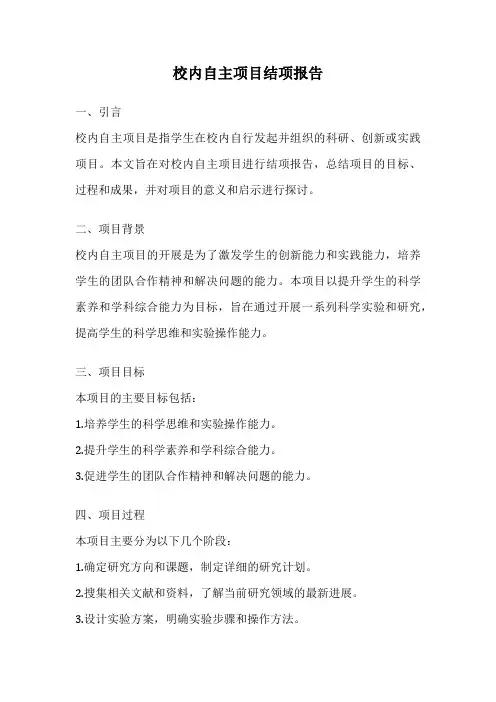 校内自主项目结项报告

一、引言

校内自主项目是指学生在校内自行发起并组织的科研、创新或实践项目。本文旨在对校内自主项目进行结项报告，总结项目的目标、过程和成果，并对项目的意义和启示进行探讨。

二、项目背景

校内自主项目的开展是为了激发学生的创新能力和实践能力，培养学生的团队合作精神和解决问题的能力。本项目以提升学生的科学素养和学科综合能力为目标，旨在通过开展一系列科学实验和研究，提高学生的科学思维和实验操作能力。

三、项目目标

本项目的主要目标包括：

1.培养学生的科学思维和实验操作能力。

2.提升学生的科学素养和学科综合能力。

3.促进学生的团队合作精神和解决问题的能力。

四、项目过程

本项目主要分为以下几个阶段：

1.确定研究方向和课题，制定详细的研究计划。

2.搜集相关文献和资料，了解当前研究领域的最新进展。

3.设计实验方案，明确实验步骤和操作方法。